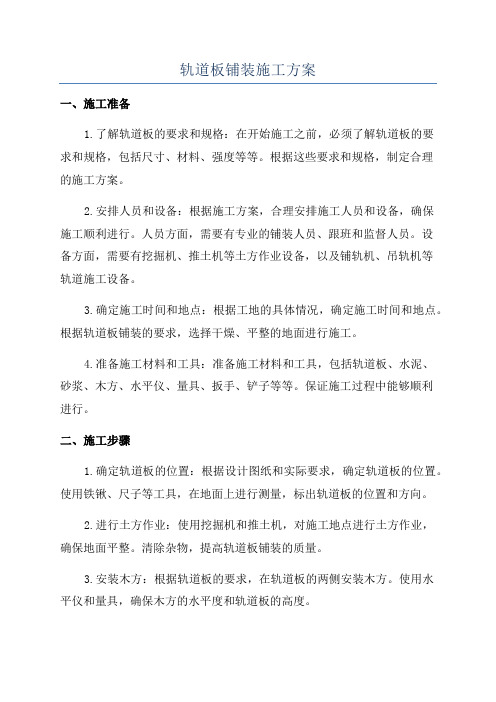 轨道板铺装施工方案

一、施工准备

1.了解轨道板的要求和规格：在开始施工之前，必须了解轨道板的要求和规格，包括尺寸、材料、强度等等。根据这些要求和规格，制定合理的施工方案。

2.安排人员和设备：根据施工方案，合理安排施工人员和设备，确保施工顺利进行。人员方面，需要有专业的铺装人员、跟班和监督人员。设备方面，需要有挖掘机、推土机等土方作业设备，以及铺轨机、吊轨机等轨道施工设备。

3.确定施工时间和地点：根据工地的具体情况，确定施工时间和地点。根据轨道板铺装的要求，选择干燥、平整的地面进行施工。

4.准备施工材料和工具：准备施工材料和工具，包括轨道板、水泥、砂浆、木方、水平仪、量具、扳手、铲子等等。保证施工过程中能够顺利进行。

二、施工步骤

1.确定轨道板的位置：根据设计图纸和实际要求，确定轨道板的位置。使用铁锹、尺子等工具，在地面上进行测量，标出轨道板的位置和方向。

2.进行土方作业：使用挖掘机和推土机，对施工地点进行土方作业，确保地面平整。清除杂物，提高轨道板铺装的质量。

3.安装木方：根据轨道板的要求，在轨道板的两侧安装木方。使用水平仪和量具，确保木方的水平度和轨道板的高度。